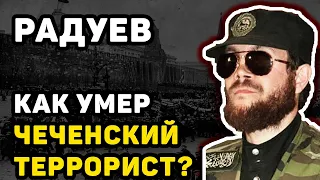 РАДУЕВ

КАК УМЕР ЧЕЧЕНСКИЙ ТЕРРОРИСТ?